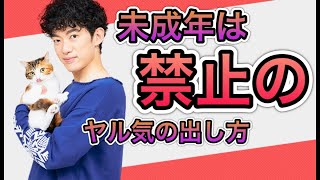 未成年は
禁止の
ヤル気の出し方